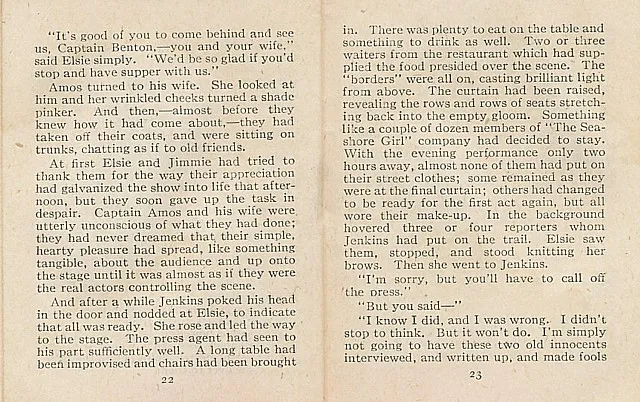 "It's good of you to come behind and see us, Captain Benton,—you and your wife," said Elsie simply. "We'd be so glad if you'd stop and have supper with us."

Amos turned to his wife. She looked at him and her wrinkled cheeks turned a shade pinker. And then,—almost before they knew how it had come about,—they had taken off their coats, and were sitting on trunks, chatting as if to old friends.

At first Elsie and Jimmie had tried to thank them for the way their appreciation had galvanized the show into life that afternoon, but they soon gave up the task in despair. Captain Amos and his wife were utterly unconscious of what they had done; they had never dreamed that their simple, hearty pleasure had spread, like something tangible, about the audience and up onto the stage until it was almost as if they were the real actors controlling the scene.

And after a while Jenkins poked his head in the door and nodded at Elsie, to indicate that all was ready. She rose and led the way to the stage. The press agent had seen to his part sufficiently well. A long table had been improvised and chairs had been brought

22

in. There was plenty to eat on the table and something to drink as well. Two or three waiters from the restaurant which had supplied the food presided over the scene. The "borders" were all on, casting brilliant light from above. The curtain had been raised, revealing the rows and rows of seats stretching back into the empty gloom. Something like a couple of dozen members of "The Seashore Girl" company had decided to stay. With the evening performance only two hours away, almost none of them had put on their street clothes; some remained as they were at the final curtain; others had changed to be ready for the first act again, but all wore their make-up. In the background hovered three or four reporters whom Jenkins had put on the trail. Elsie saw them, stopped, and stood knitting her brows. Then she went to Jenkins.

"I'm sorry, but you'll have to call off the press."

"But you said—"

"I know I did, and I was wrong. I didn't stop to think. But it won't do. I'm simply not going to have these two old innocents interviewed, and written up, and made fools

23